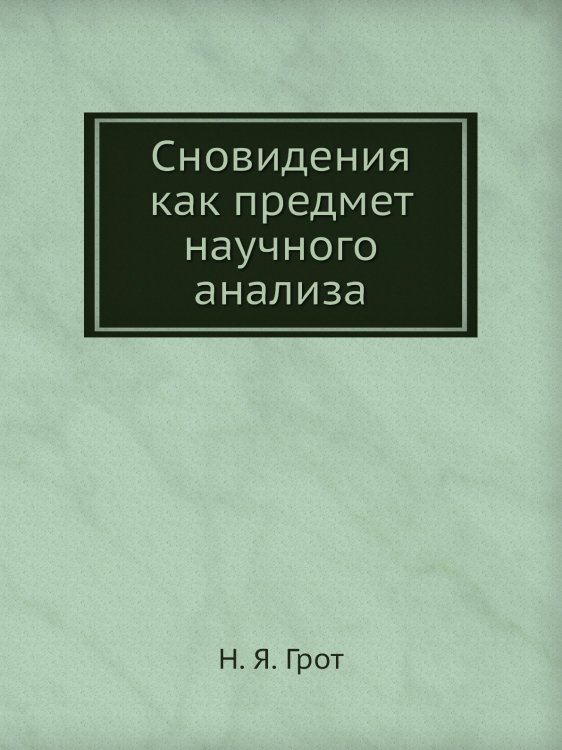 Сновидения как предмет научного анализа

Н. Я. Грот